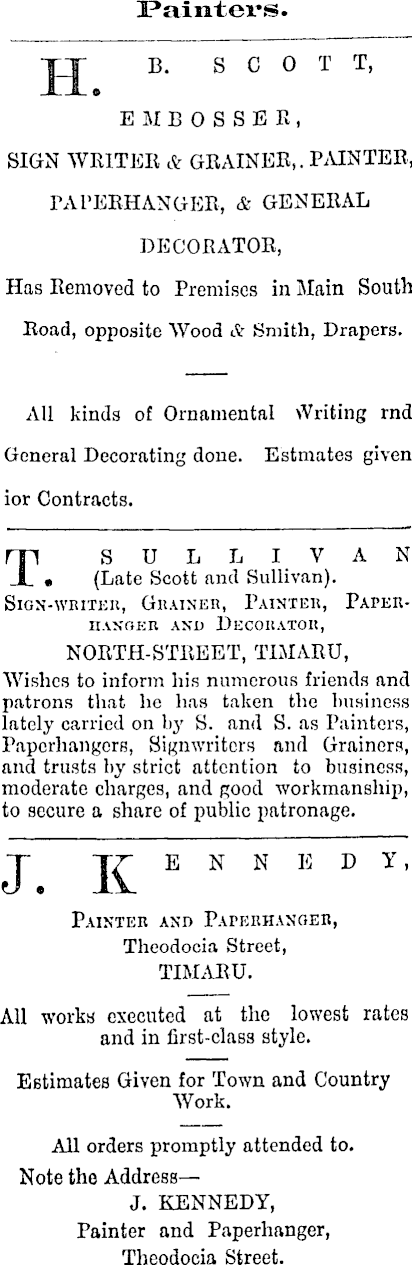 Painters.

H. B. SCOTT,

EMBOSSER,

SIGN WRITER & GRAINER,. PAINTER, PAPERHANGER, & GENERAL DECORATOR,

Has Removed to Premises in Main South Road, opposite Wood & Smith, Drapers.

All kinds of Ornamental Writing rnd General Decorating done. Estmates given ior Contracts.

T. SULLIVAN (Late Scott and Sullivan).

SIGN-WRITER, GRAINER, PAINTER, PAPERHANGER AND DECORATOR,

NORTH-STREET, TIMARU,

Wishes to inform his numerous friends and patrons that he has taken the business lately carried on by S. and S. as Painters, Paperhangers, Signwriters and Grainers, and trusts by strict attention to business, moderate charges, and good workmanship, to secure a share of public patronage.

J. KENNEDY,

PAINTER AND PAPERHANGER,
Theodocia Street,
TIMARU.

All works executed at the lowest rates and in first-class style.

Estimates Given for Town and Country Work.

All orders promptly attended to.

Note the Address—
J. KENNEDY,
Painter and Paperhanger,
Theodocia Street.